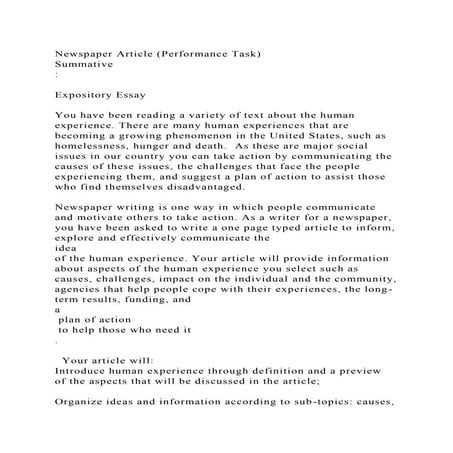 Newspaper Article (Performance Task)
Summative
:

Expository Essay

You have been reading a variety of text about the human experience. There are many human experiences that are becoming a growing phenomenon in the United States, such as homelessness, hunger and death. As these are major social issues in our country you can take action by communicating the causes of these issues, the challenges that face the people experiencing them, and suggest a plan of action to assist those who find themselves disadvantaged.

Newspaper writing is one way in which people communicate and motivate others to take action. As a writer for a newspaper, you have been asked to write a one page typed article to inform, explore and effectively communicate the
idea
of the human experience. Your article will provide information about aspects of the human experience you select such as causes, challenges, impact on the individual and the community, agencies that help people cope with their experiences, the long-term results, funding, and
a
plan of action
to help those who need it
.

Your article will:
Introduce human experience through definition and a preview of the aspects that will be discussed in the article;

Organize ideas and information according to sub-topics: causes,